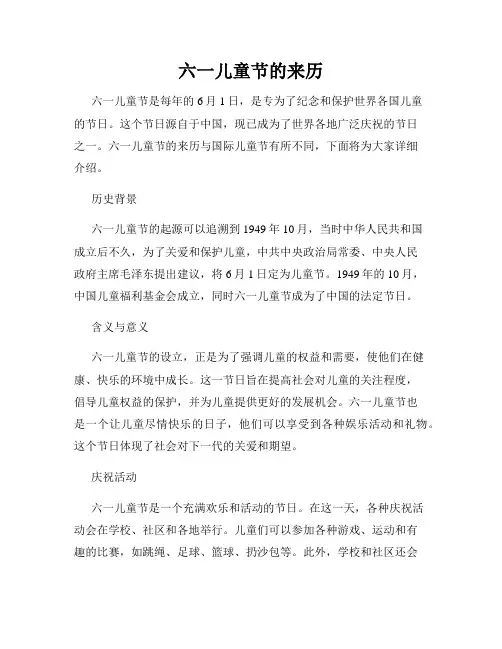 六一儿童节的来历

六一儿童节是每年的6月1日，是专为了纪念和保护世界各国儿童的节日。这个节日源自于中国，现已成为了世界各地广泛庆祝的节日之一。六一儿童节的来历与国际儿童节有所不同，下面将为大家详细介绍。

历史背景

六一儿童节的起源可以追溯到1949年10月，当时中华人民共和国成立后不久，为了关爱和保护儿童，中共中央政治局常委、中央人民政府主席毛泽东提出建议，将6月1日定为儿童节。1949年的10月，中国儿童福利基金会成立，同时六一儿童节成为了中国的法定节日。

含义与意义

六一儿童节的设立，正是为了强调儿童的权益和需要，使他们在健康、快乐的环境中成长。这一节日旨在提高社会对儿童的关注程度，倡导儿童权益的保护，并为儿童提供更好的发展机会。六一儿童节也是一个让儿童尽情快乐的日子，他们可以享受到各种娱乐活动和礼物。这个节日体现了社会对下一代的关爱和期望。

庆祝活动

六一儿童节是一个充满欢乐和活动的节日。在这一天，各种庆祝活动会在学校、社区和各地举行。儿童们可以参加各种游戏、运动和有趣的比赛，如跳绳、足球、篮球、扔沙包等。此外，学校和社区还会